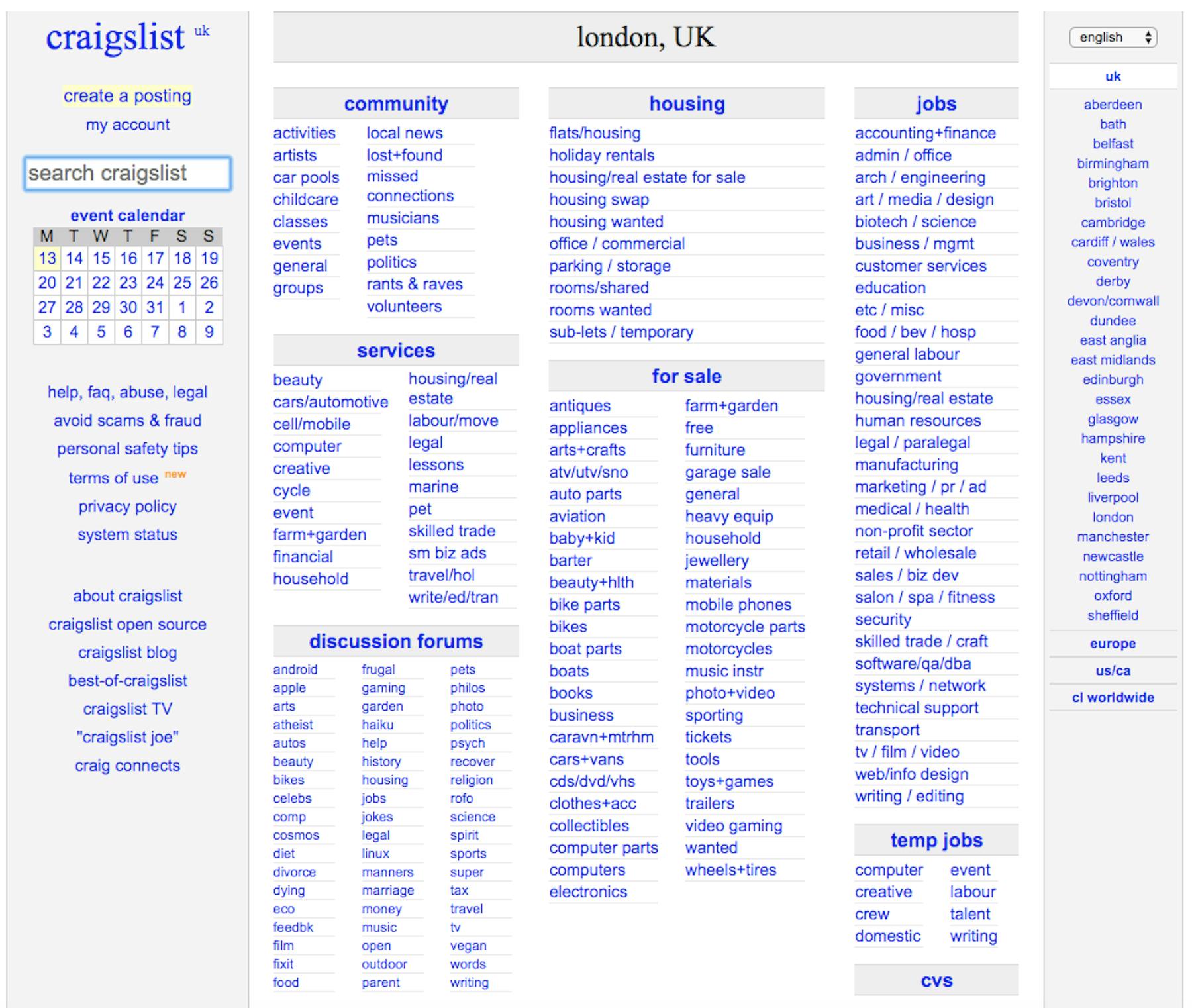 craigslist uk

create a posting
my account

search craigslist

event calendar

| M | T | W | T | F | S | S |
|---|---|---|---|---|---|---|
| 13 | 14 | 15 | 16 | 17 | 18 | 19 |
| 20 | 21 | 22 | 23 | 24 | 25 | 26 |
| 27 | 28 | 29 | 30 | 31 | 1 | 2 |
| 3 | 4 | 5 | 6 | 7 | 8 | 9 |

help, faq, abuse, legal
avoid scams & fraud
personal safety tips
terms of use new
privacy policy
system status

about craigslist
craigslist open source
craigslist blog
best-of-craigslist
craigslist TV
"craigslist joe"
craig connects

london, UK

community
activities
artists
car pools
childcare
classes
events
general
groups
local news
lost+found
missed connections
musicians
pets
politics
rants & raves
volunteers

services
beauty
cars/automotive
cell/mobile
computer
creative
cycle
event
farm+garden
financial
household
housing/real estate
labour/move
legal
lessons
marine
pet
skilled trade
sm biz ads
travel/hol
write/ed/tran

discussion forums
android
apple
arts
atheist
autos
beauty
bikes
celebs
comp
cosmos
diet
divorce
dying
eco
feedbk
film
fixit
food
frugal
gaming
garden
haiku
help
history
housing
jobs
jokes
legal
linux
manners
marriage
money
music
open
outdoor
parent
pets
philos
photo
politics
psych
recover
religion
rofo
science
spirit
sports
super
tax
travel
tv
vegan
words
writing

housing
flats/housing
holiday rentals
housing/real estate for sale
housing swap
housing wanted
office / commercial
parking / storage
rooms/shared
rooms wanted
sub-lets / temporary

for sale
antiques
appliances
arts+crafts
atv/utv/sno
auto parts
aviation
baby+kid
barter
beauty+hlth
bike parts
bikes
boat parts
boats
books
business
caravn+mtrhm
cars+vans
cds/dvd/vhs
clothes+acc
collectibles
computer parts
computers
electronics
farm+garden
free
furniture
garage sale
general
heavy equip
household
jewellery
materials
mobile phones
motorcycle parts
motorcycles
music instr
photo+video
sporting
tickets
tools
toys+games
trailers
video gaming
wanted
wheels+tires

jobs
accounting+finance
admin / office
arch / engineering
art / media / design
biotech / science
business / mgmt
customer services
education
etc / misc
food / bev / hosp
general labour
government
housing/real estate
human resources
legal / paralegal
manufacturing
marketing / pr / ad
medical / health
non-profit sector
retail / wholesale
sales / biz dev
salon / spa / fitness
security
skilled trade / craft
software/qa/dba
systems / network
technical support
transport
tv / film / video
web/info design
writing / editing

temp jobs
computer
creative
crew
domestic
event
labour
talent
writing

cvs

english

uk
aberdeen
bath
belfast
birmingham
brighton
bristol
cambridge
cardiff / wales
coventry
derby
devon/cornwall
dundee
east anglia
east midlands
edinburgh
essex
glasgow
hampshire
kent
leeds
liverpool
london
manchester
newcastle
nottingham
oxford
sheffield
europe
us/ca
cl worldwide